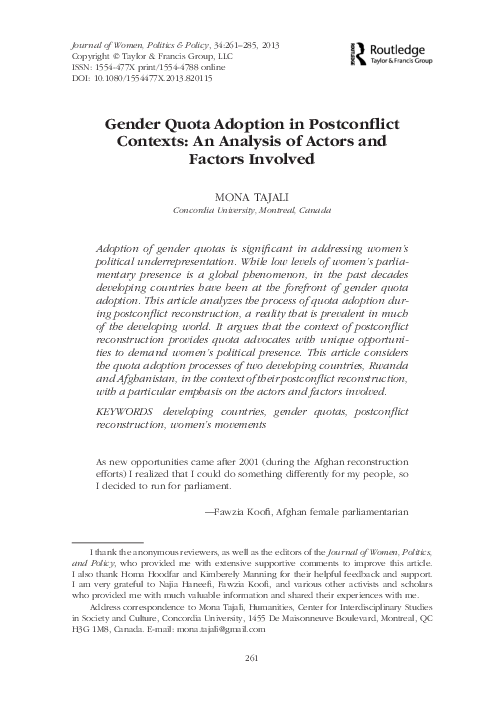 Journal of Women, Politics & Policy, 34:261–285, 2013
Copyright © Taylor & Francis Group, LLC
ISSN: 1554-477X print/1554-4788 online
DOI: 10.1080/1554477X.2013.820115

Routledge
Taylor & Francis Group

Gender Quota Adoption in Postconflict Contexts: An Analysis of Actors and Factors Involved

MONA TAJALI
Concordia University, Montreal, Canada

Adoption of gender quotas is significant in addressing women's political underrepresentation. While low levels of women's parliamentary presence is a global phenomenon, in the past decades developing countries have been at the forefront of gender quota adoption. This article analyzes the process of quota adoption during postconflict reconstruction, a reality that is prevalent in much of the developing world. It argues that the context of postconflict reconstruction provides quota advocates with unique opportunities to demand women's political presence. This article considers the quota adoption processes of two developing countries, Rwanda and Afghanistan, in the context of their postconflict reconstruction, with a particular emphasis on the actors and factors involved.

KEYWORDS developing countries, gender quotas, postconflict reconstruction, women's movements

As new opportunities came after 2001 (during the Afghan reconstruction efforts) I realized that I could do something differently for my people, so I decided to run for parliament.

—Fawzia Koofi, Afghan female parliamentarian

I thank the anonymous reviewers, as well as the editors of the Journal of Women, Politics, and Policy, who provided me with extensive supportive comments to improve this article. I also thank Homa Hoodfar and Kimberely Manning for their helpful feedback and support. I am very grateful to Najia Haneefi, Fawzia Koofi, and various other activists and scholars who provided me with much valuable information and shared their experiences with me.

Address correspondence to Mona Tajali, Humanities, Center for Interdisciplinary Studies in Society and Culture, Concordia University, 1455 De Maisonneuve Boulevard, Montreal, QC H3G 1M8, Canada. E-mail: mona.tajali@gmail.com

261